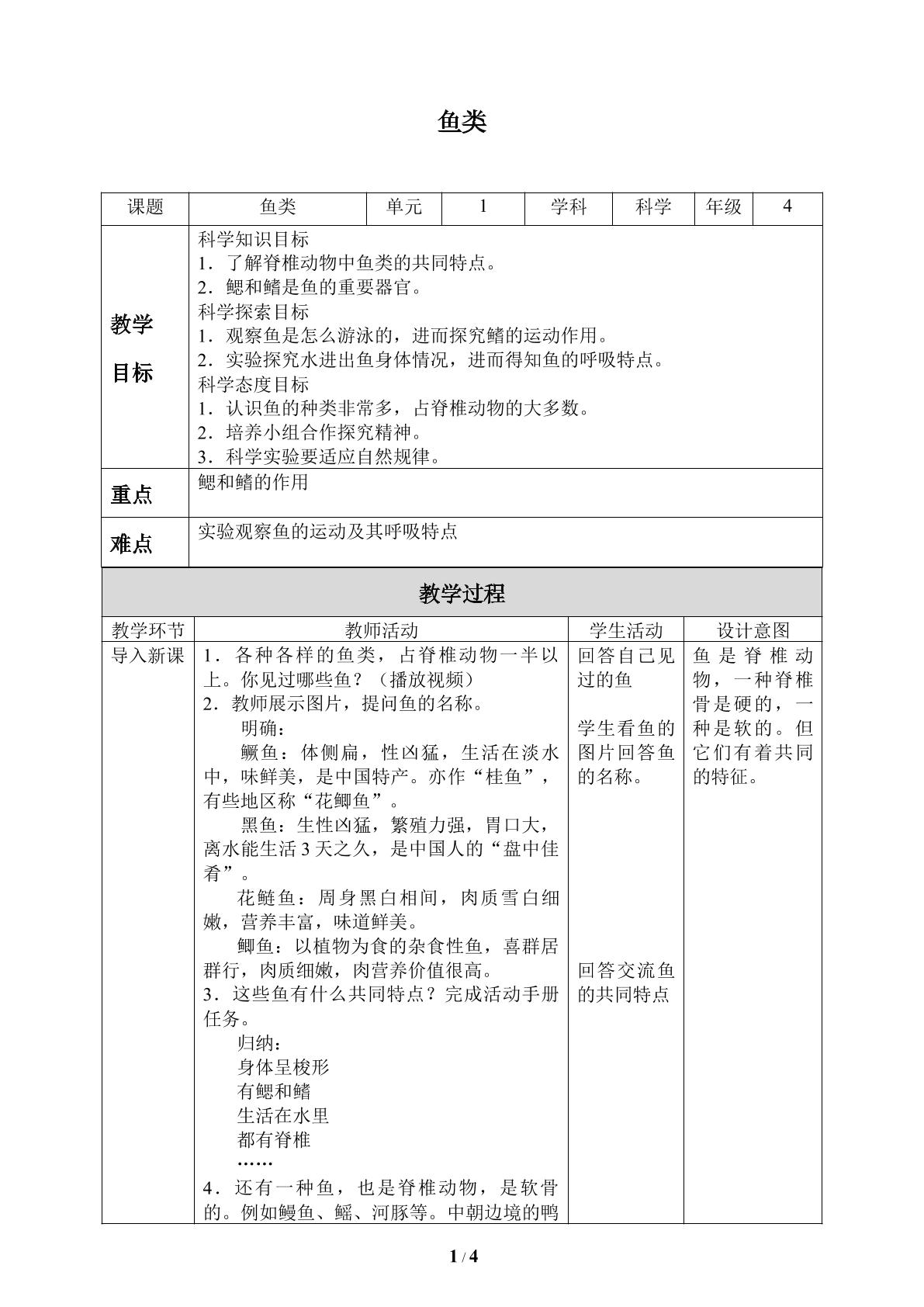 鱼类

| 课题 | 鱼类 | 单元 | 1 | 学科 | 科学 | 年级 | 4 |
|---|---|---|---|---|---|---|---|
| 教学目标 | 科学知识目标 1．了解脊椎动物中鱼类的共同特点。 2．鳃和鳍是鱼的重要器官。 科学探索目标 1．观察鱼是怎么游泳的，进而探究鳍的运动作用。 2．实验探究水进出鱼身体情况，进而得知鱼的呼吸特点。 科学态度目标 1．认识鱼的种类非常多，占脊椎动物的大多数。 2．培养小组合作探究精神。 3．科学实验要适应自然规律。 | | | | | | |
| 重点 | 鳃和鳍的作用 | | | | | | |
| 难点 | 实验观察鱼的运动及其呼吸特点 | | | | | | |

教学过程

| 教学环节 | 教师活动 | 学生活动 | 设计意图 |
|---|---|---|---|
| 导入新课 | 1．各种各样的鱼类，占脊椎动物一半以上。你见过哪些鱼？（播放视频） 2．教师展示图片，提问鱼的名称。 明确： 鳜鱼：体侧扁，性凶猛，生活在淡水中，味鲜美，是中国特产。亦作“桂鱼”，有些地区称“花鲫鱼”。 黑鱼：生性凶猛，繁殖力强，胃口大，离水能生活3天之久，是中国人的“盘中佳肴”。 花鲢鱼：周身黑白相间，肉质雪白细嫩，营养丰富，味道鲜美。 鲫鱼：以植物为食的杂食性鱼，喜群居群行，肉质细嫩，肉营养价值很高。 3．这些鱼有什么共同特点？完成活动手册任务。 归纳： 身体呈梭形 有鳃和鳍 生活在水里 都有脊椎 …… 4．还有一种鱼，也是脊椎动物，是软骨的。例如鳗鱼、鳐、河豚等。中朝边境的鸭 | 回答自己见过的鱼 学生看鱼的图片回答鱼的名称。 回答交流鱼的共同特点 | 鱼是脊椎动物，一种脊椎骨是硬的，一种是软的。但它们有着共同的特征。 |

1 / 4